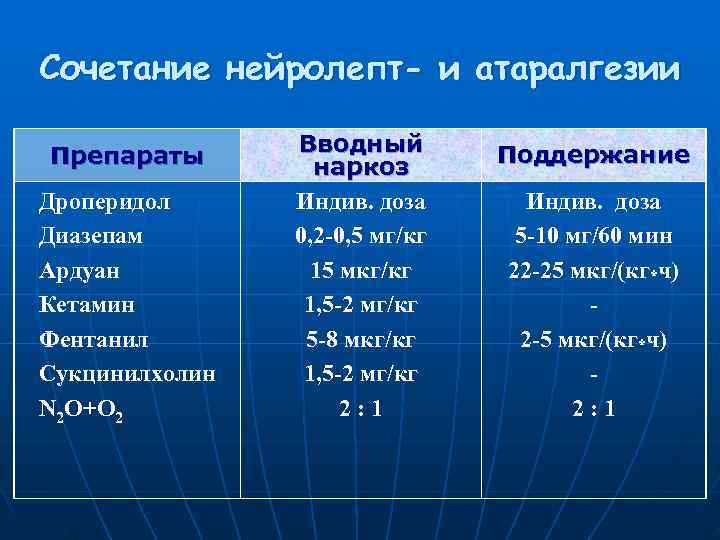 Сочетание нейролепт- и атаралгезии

| Препараты | Вводный наркоз | Поддержание |
|---|---|---|
| Дроперидол | Индив. доза | Индив. доза |
| Диазепам | 0,2-0,5 мг/кг | 5-10 мг/60 мин |
| Ардуан | 15 мкг/кг | 22-25 мкг/(кг*ч) |
| Кетамин | 1,5-2 мг/кг | - |
| Фентанил | 5-8 мкг/кг | 2-5 мкг/(кг*ч) |
| Сукцинилхолин | 1,5-2 мг/кг | - |
| $N_2O+O_2$ | 2 : 1 | 2 : 1 |